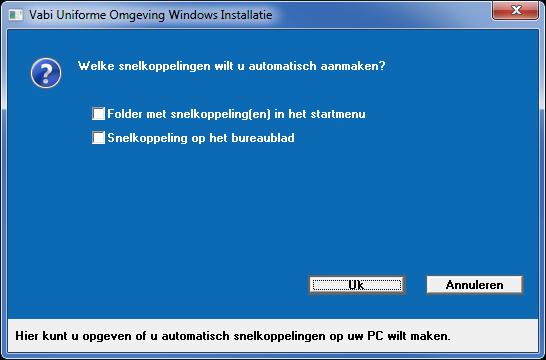 Vabi Uniforme Omgeving Windows Installatie

Welke snelkoppelingen wilt u automatisch aanmaken?

Folder met snelkoppeling(en) in het startmenu

Snelkoppeling op het bureaublad

Ok

Annuleren

Hier kunt u opgeven of u automatisch snelkoppelingen op uw PC wilt maken.